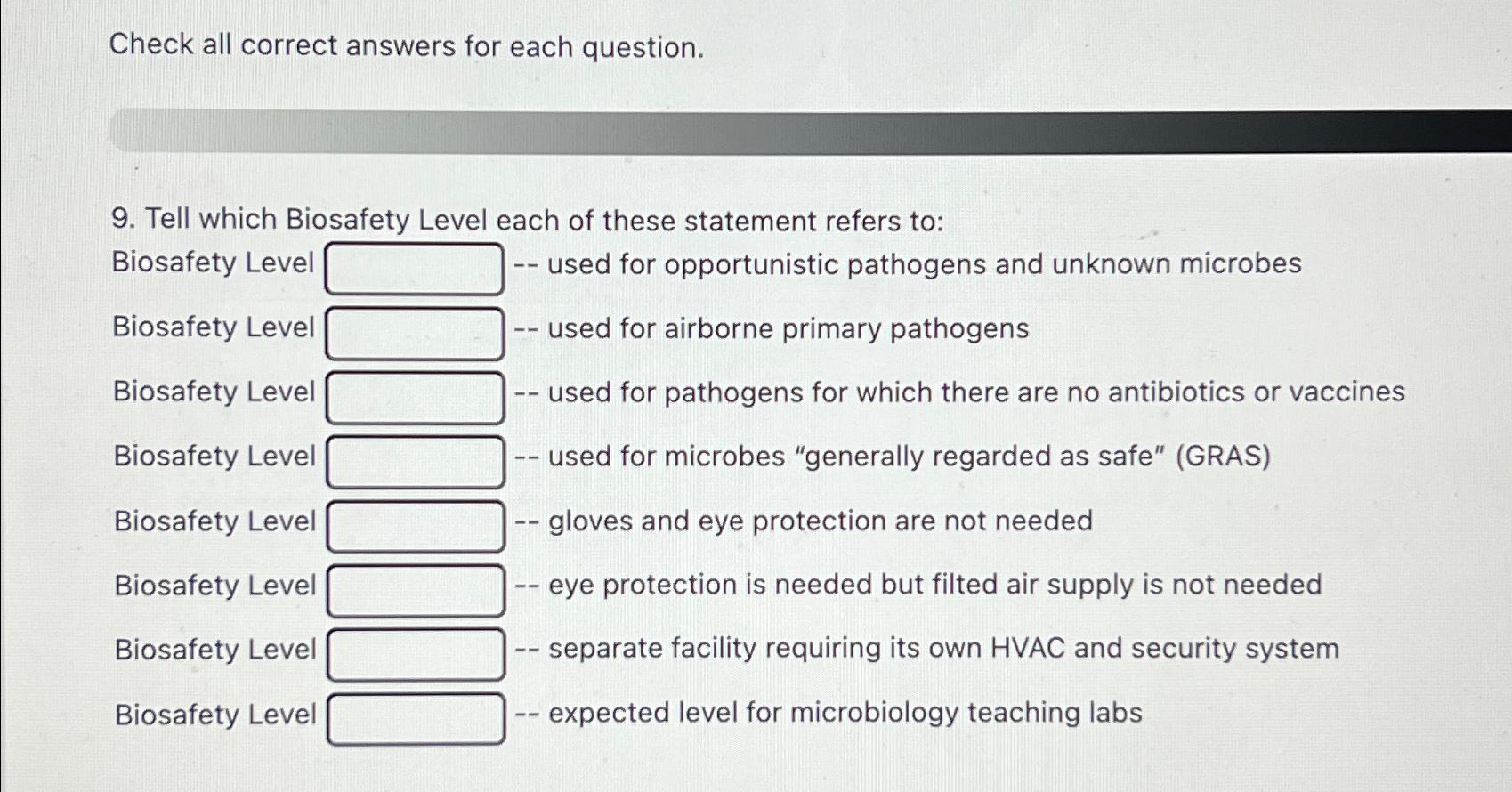 Check all correct answers for each question.

9. Tell which Biosafety Level each of these statement refers to:

Biosafety Level -- used for opportunistic pathogens and unknown microbes

Biosafety Level -- used for airborne primary pathogens

Biosafety Level -- used for pathogens for which there are no antibiotics or vaccines

Biosafety Level -- used for microbes "generally regarded as safe" (GRAS)

Biosafety Level -- gloves and eye protection are not needed

Biosafety Level -- eye protection is needed but filted air supply is not needed

Biosafety Level -- separate facility requiring its own HVAC and security system

Biosafety Level -- expected level for microbiology teaching labs